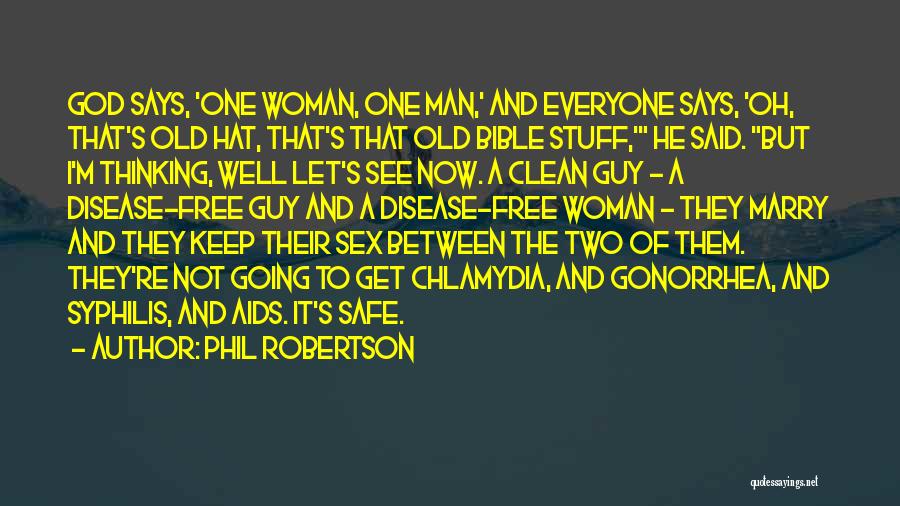 GOD SAYS, 'ONE WOMAN, ONE MAN,' AND EVERYONE SAYS, 'OH, THAT'S OLD HAT, THAT'S THAT OLD BIBLE STUFF,'" HE SAID. "BUT I'M THINKING, WELL LET'S SEE NOW. A CLEAN GUY - A DISEASE-FREE GUY AND A DISEASE-FREE WOMAN - THEY MARRY AND THEY KEEP THEIR SEX BETWEEN THE TWO OF THEM. THEY'RE NOT GOING TO GET CHLAMYDIA, AND GONORRHEA, AND SYPHILIS, AND AIDS. IT'S SAFE.

- AUTHOR: PHIL ROBERTSON

quotessayings.net